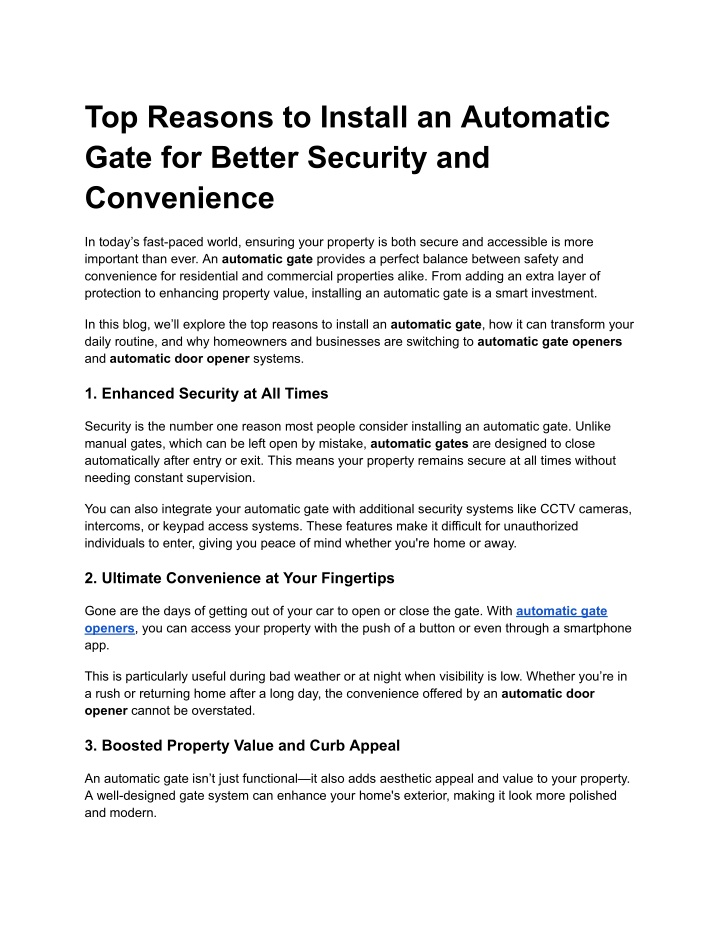 Top Reasons to Install an Automatic Gate for Better Security and Convenience

In today's fast-paced world, ensuring your property is both secure and accessible is more important than ever. An automatic gate provides a perfect balance between safety and convenience for residential and commercial properties alike. From adding an extra layer of protection to enhancing property value, installing an automatic gate is a smart investment.

In this blog, we'll explore the top reasons to install an automatic gate, how it can transform your daily routine, and why homeowners and businesses are switching to automatic gate openers and automatic door opener systems.

1. Enhanced Security at All Times

Security is the number one reason most people consider installing an automatic gate. Unlike manual gates, which can be left open by mistake, automatic gates are designed to close automatically after entry or exit. This means your property remains secure at all times without needing constant supervision.

You can also integrate your automatic gate with additional security systems like CCTV cameras, intercoms, or keypad access systems. These features make it difficult for unauthorized individuals to enter, giving you peace of mind whether you're home or away.

2. Ultimate Convenience at Your Fingertips

Gone are the days of getting out of your car to open or close the gate. With automatic gate openers, you can access your property with the push of a button or even through a smartphone app.

This is particularly useful during bad weather or at night when visibility is low. Whether you're in a rush or returning home after a long day, the convenience offered by an automatic door opener cannot be overstated.

3. Boosted Property Value and Curb Appeal

An automatic gate isn't just functional—it also adds aesthetic appeal and value to your property. A well-designed gate system can enhance your home's exterior, making it look more polished and modern.